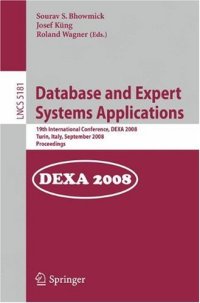 Sourav S. Bhowmick
Josef Küng
Roland Wagner (Eds.)

LNCS 5181

Database and Expert Systems Applications

19th International Conference, DEXA 2008
Turin, Italy, September 2008
Proceedings

DEXA 2008

Springer